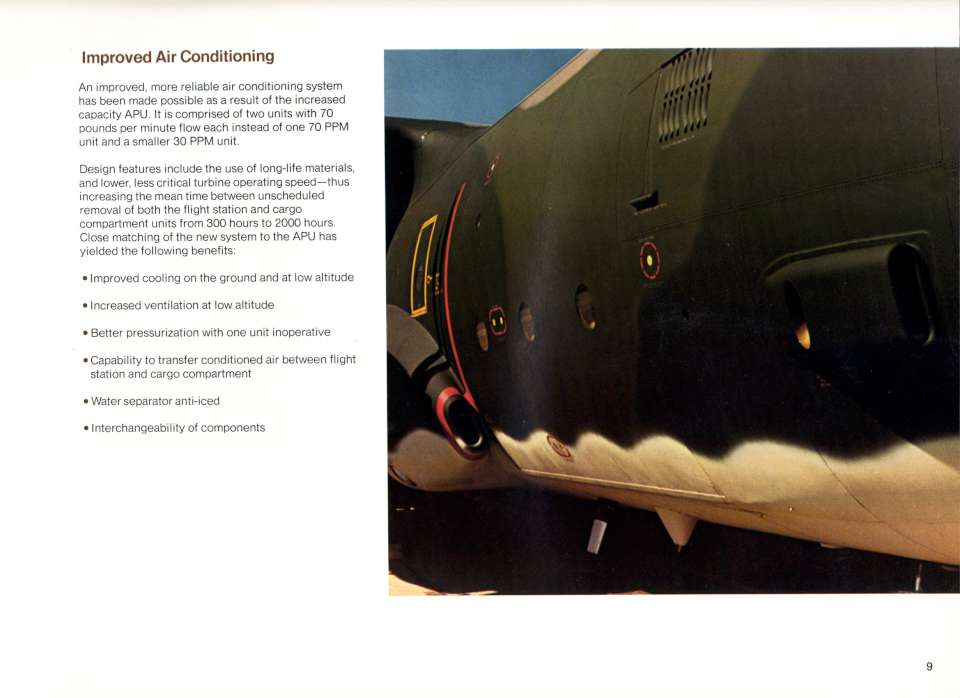 Improved Air Conditioning

An improved, more reliable air conditioning system has been made possible as a result of the increased capacity APU. It is comprised of two units with 70 pounds per minute flow each instead of one 70 PPM unit and a smaller 30 PPM unit.

Design features include the use of long-life materials, and lower, less critical turbine operating speed—thus increasing the mean time between unscheduled removal of both the flight station and cargo compartment units from 300 hours to 2000 hours. Close matching of the new system to the APU has yielded the following benefits:

• Improved cooling on the ground and at low altitude

• Increased ventilation at low altitude

• Better pressurization with one unit inoperative

• Capability to transfer conditioned air between flight station and cargo compartment

• Water separator anti-iced

• Interchangeability of components

9